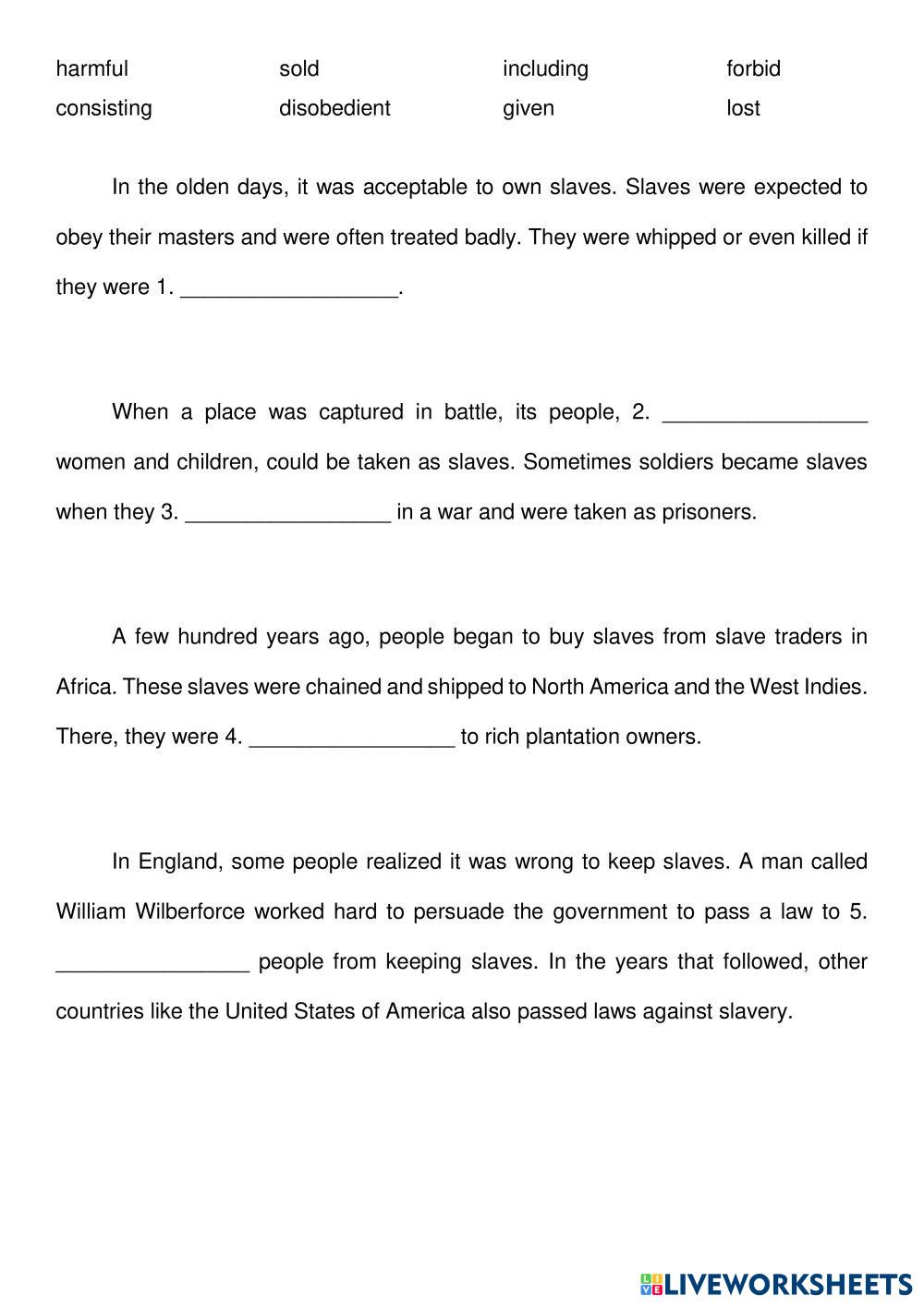 harmful sold including forbid
consisting disobedient given lost

In the olden days, it was acceptable to own slaves. Slaves were expected to obey their masters and were often treated badly. They were whipped or even killed if they were 1. __________________.

When a place was captured in battle, its people, 2. _________________ women and children, could be taken as slaves. Sometimes soldiers became slaves when they 3. _________________ in a war and were taken as prisoners.

A few hundred years ago, people began to buy slaves from slave traders in Africa. These slaves were chained and shipped to North America and the West Indies. There, they were 4. _________________ to rich plantation owners.

In England, some people realized it was wrong to keep slaves. A man called William Wilberforce worked hard to persuade the government to pass a law to 5. ________________ people from keeping slaves. In the years that followed, other countries like the United States of America also passed laws against slavery.

LIVEWORKSHEETS